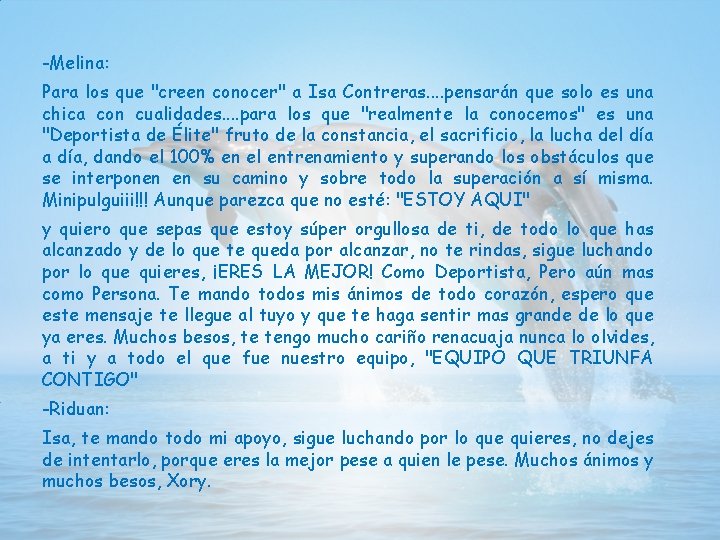 -Melina:

Para los que "creen conocer" a Isa Contreras....pensarán que solo es una chica con cualidades....para los que "realmente la conocemos" es una "Deportista de Élite" fruto de la constancia, el sacrificio, la lucha del día a día, dando el 100% en el entrenamiento y superando los obstáculos que se interponen en su camino y sobre todo la superación a sí misma. Minipulguiii!!! Aunque parezca que no esté: "ESTOY AQUI"

y quiero que sepas que estoy súper orgullosa de ti, de todo lo que has alcanzado y de lo que te queda por alcanzar, no te rindas, sigue luchando por lo que quieres, ¡ERES LA MEJOR! Como Deportista, Pero aún mas como Persona. Te mando todos mis ánimos de todo corazón, espero que este mensaje te llegue al tuyo y que te haga sentir mas grande de lo que ya eres. Muchos besos, te tengo mucho cariño renacuaja nunca lo olvides, a ti y a todo el que fue nuestro equipo, "EQUIPO QUE TRIUNFA CONTIGO"

-Riduan:

Isa, te mando todo mi apoyo, sigue luchando por lo que quieres, no dejes de intentarlo, porque eres la mejor pese a quien le pese. Muchos ánimos y muchos besos, Xory.